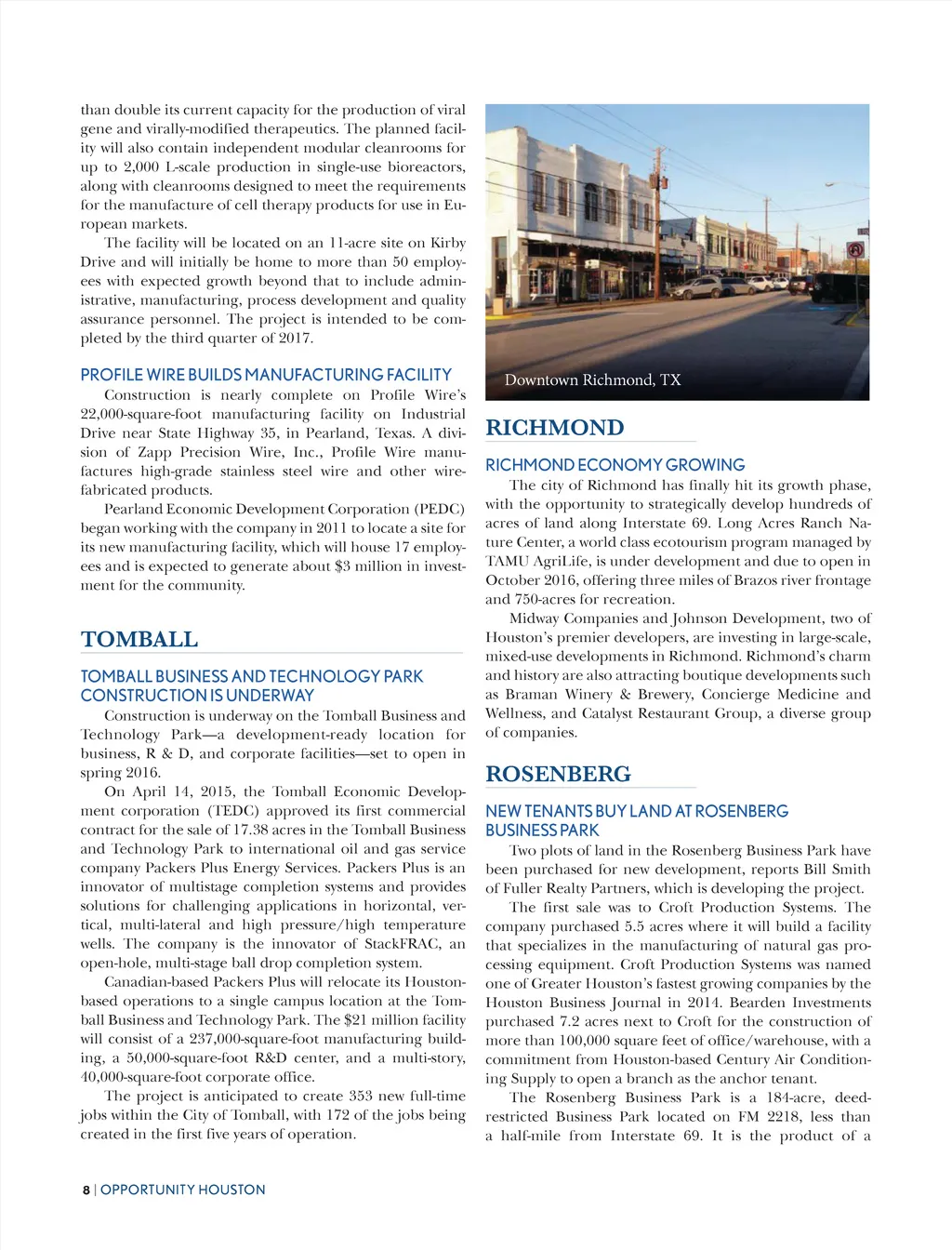 than double its current capacity for the production of viral gene and virally-modified therapeutics. The planned facility will also contain independent modular cleanrooms for up to 2,000 L-scale production in single-use bioreactors, along with cleanrooms designed to meet the requirements for the manufacture of cell therapy products for use in European markets.

The facility will be located on an 11-acre site on Kirby Drive and will initially be home to more than 50 employees with expected growth beyond that to include administrative, manufacturing, process development and quality assurance personnel. The project is intended to be completed by the third quarter of 2017.

PROFILE WIRE BUILDS MANUFACTURING FACILITY

Construction is nearly complete on Profile Wire's 22,000-square-foot manufacturing facility on Industrial Drive near State Highway 35, in Pearland, Texas. A division of Zapp Precision Wire, Inc., Profile Wire manufactures high-grade stainless steel wire and other wire-fabricated products.

Pearland Economic Development Corporation (PEDC) began working with the company in 2011 to locate a site for its new manufacturing facility, which will house 17 employees and is expected to generate about $3 million in investment for the community.

TOMBALL

TOMBALL BUSINESS AND TECHNOLOGY PARK CONSTRUCTION IS UNDERWAY

Construction is underway on the Tomball Business and Technology Park—a development-ready location for business, R & D, and corporate facilities—set to open in spring 2016.

On April 14, 2015, the Tomball Economic Development corporation (TEDC) approved its first commercial contract for the sale of 17.38 acres in the Tomball Business and Technology Park to international oil and gas service company Packers Plus Energy Services. Packers Plus is an innovator of multistage completion systems and provides solutions for challenging applications in horizontal, vertical, multi-lateral and high pressure/high temperature wells. The company is the innovator of StackFRAC, an open-hole, multi-stage ball drop completion system.

Canadian-based Packers Plus will relocate its Houston-based operations to a single campus location at the Tomball Business and Technology Park. The $21 million facility will consist of a 237,000-square-foot manufacturing building, a 50,000-square-foot R&D center, and a multi-story, 40,000-square-foot corporate office.

The project is anticipated to create 353 new full-time jobs within the City of Tomball, with 172 of the jobs being created in the first five years of operation.

Downtown Richmond, TX

RICHMOND

RICHMOND ECONOMY GROWING

The city of Richmond has finally hit its growth phase, with the opportunity to strategically develop hundreds of acres of land along Interstate 69. Long Acres Ranch Nature Center, a world class ecotourism program managed by TAMU AgriLife, is under development and due to open in October 2016, offering three miles of Brazos river frontage and 750-acres for recreation.

Midway Companies and Johnson Development, two of Houston's premier developers, are investing in large-scale, mixed-use developments in Richmond. Richmond's charm and history are also attracting boutique developments such as Braman Winery & Brewery, Concierge Medicine and Wellness, and Catalyst Restaurant Group, a diverse group of companies.

ROSENBERG

NEW TENANTS BUY LAND AT ROSENBERG BUSINESS PARK

Two plots of land in the Rosenberg Business Park have been purchased for new development, reports Bill Smith of Fuller Realty Partners, which is developing the project.

The first sale was to Croft Production Systems. The company purchased 5.5 acres where it will build a facility that specializes in the manufacturing of natural gas processing equipment. Croft Production Systems was named one of Greater Houston's fastest growing companies by the Houston Business Journal in 2014. Bearden Investments purchased 7.2 acres next to Croft for the construction of more than 100,000 square feet of office/warehouse, with a commitment from Houston-based Century Air Conditioning Supply to open a branch as the anchor tenant.

The Rosenberg Business Park is a 184-acre, deed-restricted Business Park located on FM 2218, less than a half-mile from Interstate 69. It is the product of a

8 | OPPORTUNITY HOUSTON